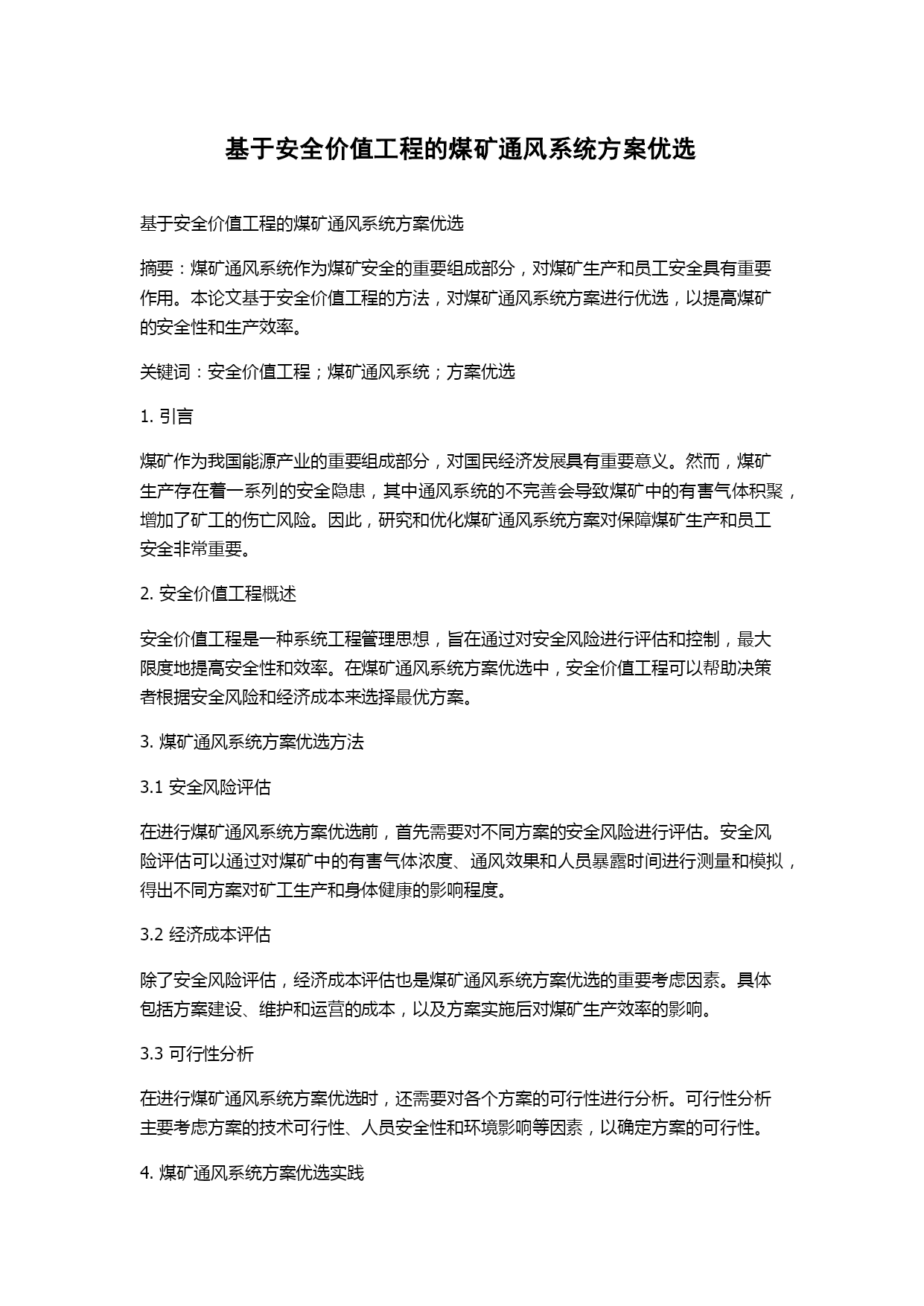 基于安全价值工程的煤矿通风系统方案优选

基于安全价值工程的煤矿通风系统方案优选

摘要：煤矿通风系统作为煤矿安全的重要组成部分，对煤矿生产和员工安全具有重要作用。本论文基于安全价值工程的方法，对煤矿通风系统方案进行优选，以提高煤矿的安全性和生产效率。

关键词：安全价值工程；煤矿通风系统；方案优选

1. 引言

煤矿作为我国能源产业的重要组成部分，对国民经济发展具有重要意义。然而，煤矿生产存在着一系列的安全隐患，其中通风系统的不完善会导致煤矿中的有害气体积聚，增加了矿工的伤亡风险。因此，研究和优化煤矿通风系统方案对保障煤矿生产和员工安全非常重要。

2. 安全价值工程概述

安全价值工程是一种系统工程管理思想，旨在通过对安全风险进行评估和控制，最大限度地提高安全性和效率。在煤矿通风系统方案优选中，安全价值工程可以帮助决策者根据安全风险和经济成本来选择最优方案。

3. 煤矿通风系统方案优选方法

3.1 安全风险评估

在进行煤矿通风系统方案优选前，首先需要对不同方案的安全风险进行评估。安全风险评估可以通过对煤矿中的有害气体浓度、通风效果和人员暴露时间进行测量和模拟，得出不同方案对矿工生产和身体健康的影响程度。

3.2 经济成本评估

除了安全风险评估，经济成本评估也是煤矿通风系统方案优选的重要考虑因素。具体包括方案建设、维护和运营的成本，以及方案实施后对煤矿生产效率的影响。

3.3 可行性分析

在进行煤矿通风系统方案优选时，还需要对各个方案的可行性进行分析。可行性分析主要考虑方案的技术可行性、人员安全性和环境影响等因素，以确定方案的可行性。

4. 煤矿通风系统方案优选实践